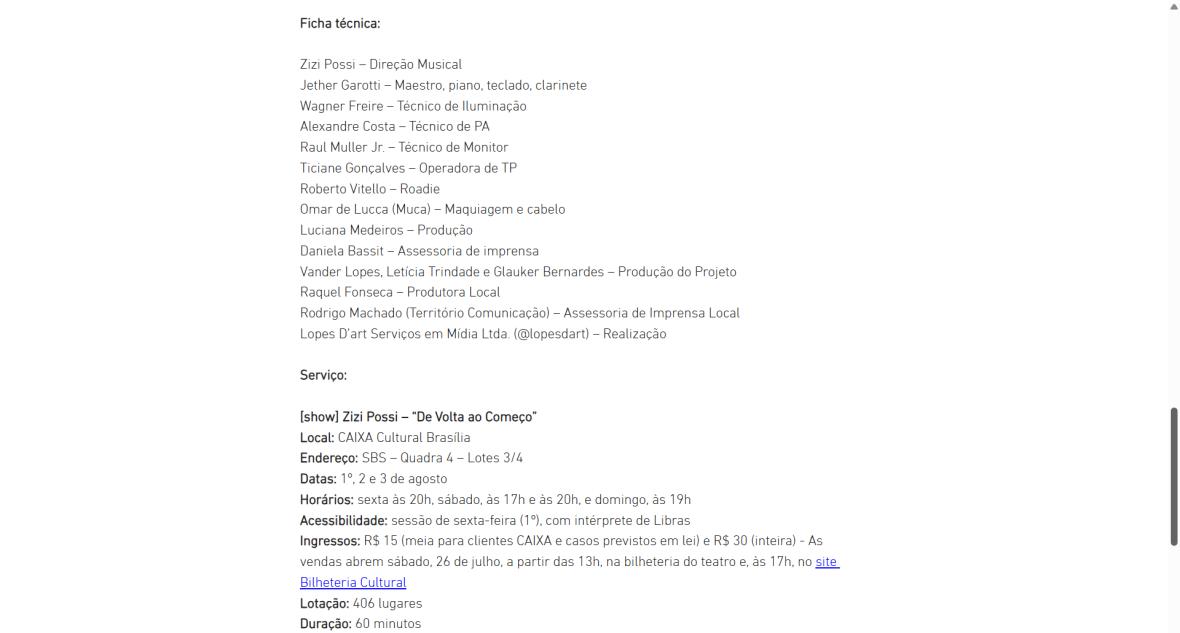 Ficha técnica:

Zizi Possi – Direção Musical
Jether Garotti – Maestro, piano, teclado, clarinete
Wagner Freire – Técnico de Iluminação
Alexandre Costa – Técnico de PA
Raul Muller Jr. – Técnico de Monitor
Ticiane Gonçalves – Operadora de TP
Roberto Vitello – Roadie
Omar de Lucca (Muca) – Maquiagem e cabelo
Luciana Medeiros – Produção
Daniela Bassit – Assessoria de imprensa
Vander Lopes, Letícia Trindade e Glauker Bernardes – Produção do Projeto
Raquel Fonseca – Produtora Local
Rodrigo Machado (Território Comunicação) – Assessoria de Imprensa Local
Lopes D'art Serviços em Mídia Ltda. (@lopesdart) – Realização

Serviço:

[show] Zizi Possi – "De Volta ao Começo"
Local: CAIXA Cultural Brasília
Endereço: SBS – Quadra 4 – Lotes 3/4
Datas: 1º, 2 e 3 de agosto
Horários: sexta às 20h, sábado, às 17h e às 20h, e domingo, às 19h
Acessibilidade: sessão de sexta-feira (1º), com intérprete de Libras
Ingressos: R$ 15 (meia para clientes CAIXA e casos previstos em lei) e R$ 30 (inteira) - As vendas abrem sábado, 26 de julho, a partir das 13h, na bilheteria do teatro e, às 17h, no site Bilheteria Cultural
Lotação: 406 lugares
Duração: 60 minutos